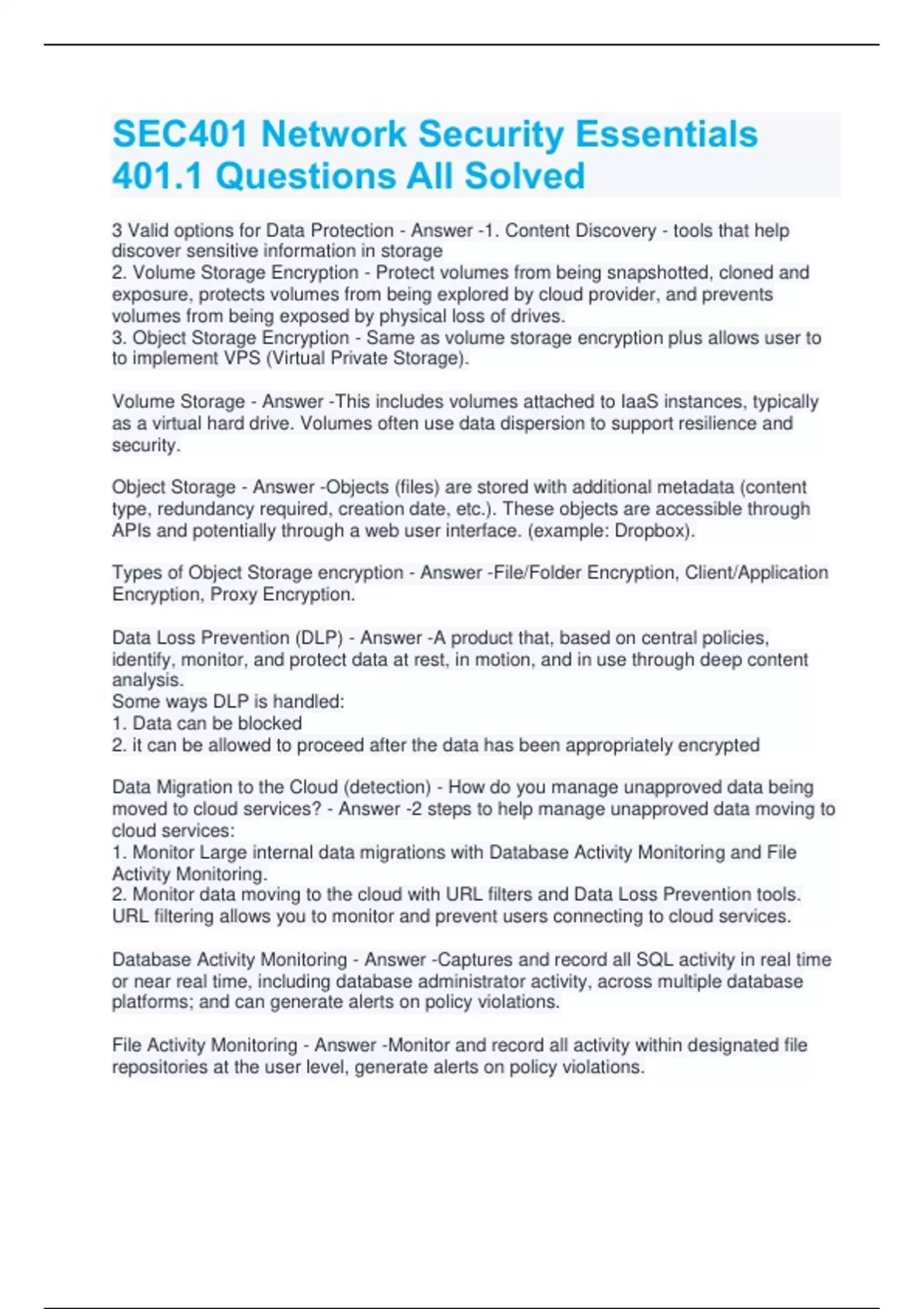 SEC401 Network Security Essentials 401.1 Questions All Solved

3 Valid options for Data Protection - Answer -1. Content Discovery - tools that help discover sensitive information in storage
2. Volume Storage Encryption - Protect volumes from being snapshotted, cloned and exposure, protects volumes from being explored by cloud provider, and prevents volumes from being exposed by physical loss of drives.
3. Object Storage Encryption - Same as volume storage encryption plus allows user to to implement VPS (Virtual Private Storage).

Volume Storage - Answer -This includes volumes attached to IaaS instances, typically as a virtual hard drive. Volumes often use data dispersion to support resilience and security.

Object Storage - Answer -Objects (files) are stored with additional metadata (content type, redundancy required, creation date, etc.). These objects are accessible through APIs and potentially through a web user interface. (example: Dropbox).

Types of Object Storage encryption - Answer -File/Folder Encryption, Client/Application Encryption, Proxy Encryption.

Data Loss Prevention (DLP) - Answer -A product that, based on central policies, identify, monitor, and protect data at rest, in motion, and in use through deep content analysis.
Some ways DLP is handled:
1. Data can be blocked
2. it can be allowed to proceed after the data has been appropriately encrypted

Data Migration to the Cloud (detection) - How do you manage unapproved data being moved to cloud services? - Answer -2 steps to help manage unapproved data moving to cloud services:
1. Monitor Large internal data migrations with Database Activity Monitoring and File Activity Monitoring.
2. Monitor data moving to the cloud with URL filters and Data Loss Prevention tools. URL filtering allows you to monitor and prevent users connecting to cloud services.

Database Activity Monitoring - Answer -Captures and record all SQL activity in real time or near real time, including database administrator activity, across multiple database platforms; and can generate alerts on policy violations.

File Activity Monitoring - Answer -Monitor and record all activity within designated file repositories at the user level, generate alerts on policy violations.